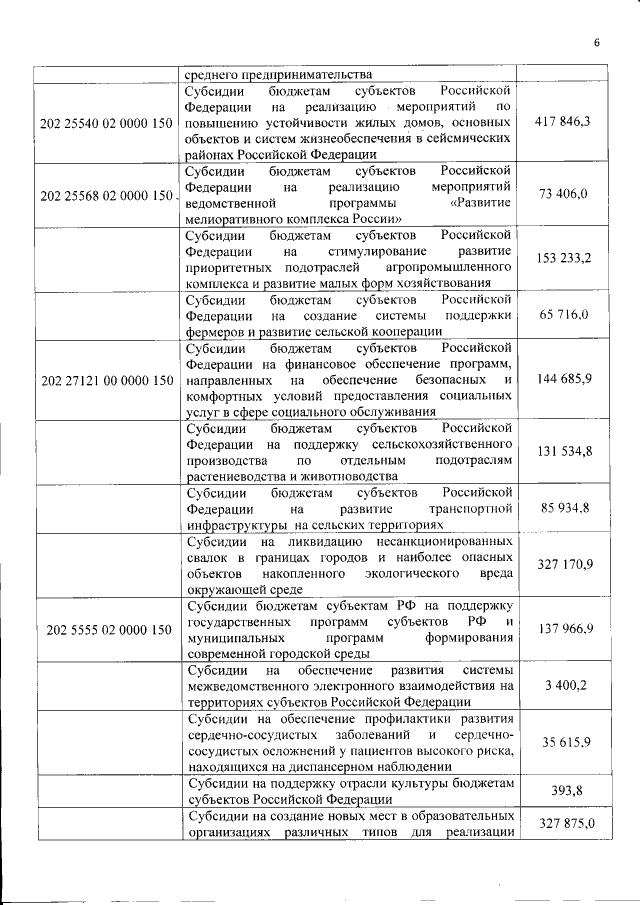 6

|  |  |  |
|---|---|---|
|  | среднего предпринимательства |  |
| 202 25540 02 0000 150 | Субсидии бюджетам субъектов Российской Федерации на реализацию мероприятий по повышению устойчивости жилых домов, основных объектов и систем жизнеобеспечения в сейсмических районах Российской Федерации | 417 846,3 |
| 202 25568 02 0000 150 | Субсидии бюджетам субъектов Российской Федерации на реализацию мероприятий ведомственной программы «Развитие мелиоративного комплекса России» | 73 406,0 |
|  | Субсидии бюджетам субъектов Российской Федерации на стимулирование развитие приоритетных подотраслей агропромышленного комплекса и развитие малых форм хозяйствования | 153 233,2 |
|  | Субсидии бюджетам субъектов Российской Федерации на создание системы поддержки фермеров и развитие сельской кооперации | 65 716,0 |
| 202 27121 00 0000 150 | Субсидии бюджетам субъектов Российской Федерации на финансовое обеспечение программ, направленных на обеспечение безопасных и комфортных условий предоставления социальных услуг в сфере социального обслуживания | 144 685,9 |
|  | Субсидии бюджетам субъектов Российской Федерации на поддержку сельскохозяйственного производства по отдельным подотраслям растениеводства и животноводства | 131 534,8 |
|  | Субсидии бюджетам субъектов Российской Федерации на развитие транспортной инфраструктуры на сельских территориях | 85 934,8 |
|  | Субсидии на ликвидацию несанкционированных свалок в границах городов и наиболее опасных объектов накопленного экологического вреда окружающей среде | 327 170,9 |
| 202 5555 02 0000 150 | Субсидии бюджетам субъектам РФ на поддержку государственных программ субъектов РФ и муниципальных программ формирования современной городской среды | 137 966,9 |
|  | Субсидии на обеспечение развития системы межведомственного электронного взаимодействия на территориях субъектов Российской Федерации | 3 400,2 |
|  | Субсидии на обеспечение профилактики развития сердечно-сосудистых заболеваний и сердечно-сосудистых осложнений у пациентов высокого риска, находящихся на диспансерном наблюдении | 35 615,9 |
|  | Субсидии на поддержку отрасли культуры бюджетам субъектов Российской Федерации | 393,8 |
|  | Субсидии на создание новых мест в образовательных организациях различных типов для реализации | 327 875,0 |